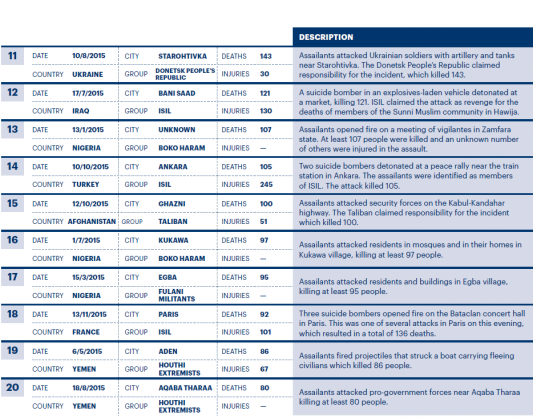 | | | | | | | | DESCRIPTION |
|---|---|---|---|---|---|---|---|
| 11 | DATE | 10/8/2015 | CITY | STAROHTIVKA | DEATHS | 143 | Assailants attacked Ukrainian soldiers with artillery and tanks near Starohtivka. The Donetsk People's Republic claimed responsibility for the incident, which killed 143. |
| | COUNTRY | UKRAINE | GROUP | DONETSK PEOPLE'S REPUBLIC | INJURIES | 30 | |
| 12 | DATE | 17/7/2015 | CITY | BANI SAAD | DEATHS | 121 | A suicide bomber in an explosives-laden vehicle detonated at a market, killing 121. ISIL claimed the attack as revenge for the deaths of members of the Sunni Muslim community in Hawija. |
| | COUNTRY | IRAQ | GROUP | ISIL | INJURIES | 130 | |
| 13 | DATE | 13/1/2015 | CITY | UNKNOWN | DEATHS | 107 | Assailants opened fire on a meeting of vigilantes in Zamfara state. At least 107 people were killed and an unknown number of others were injured in the assault. |
| | COUNTRY | NIGERIA | GROUP | BOKO HARAM | INJURIES | — | |
| 14 | DATE | 10/10/2015 | CITY | ANKARA | DEATHS | 105 | Two suicide bombers detonated at a peace rally near the train station in Ankara. The assailants were identified as members of ISIL. The attack killed 105. |
| | COUNTRY | TURKEY | GROUP | ISIL | INJURIES | 245 | |
| 15 | DATE | 12/10/2015 | CITY | GHAZNI | DEATHS | 100 | Assailants attacked security forces on the Kabul-Kandahar highway. The Taliban claimed responsibility for the incident which killed 100. |
| | COUNTRY | AFGHANISTAN | GROUP | TALIBAN | INJURIES | 51 | |
| 16 | DATE | 1/7/2015 | CITY | KUKAWA | DEATHS | 97 | Assailants attacked residents in mosques and in their homes in Kukawa village, killing at least 97 people. |
| | COUNTRY | NIGERIA | GROUP | BOKO HARAM | INJURIES | — | |
| 17 | DATE | 15/3/2015 | CITY | EGBA | DEATHS | 95 | Assailants attacked residents and buildings in Egba village, killing at least 95 people. |
| | COUNTRY | NIGERIA | GROUP | FULANI MILITANTS | INJURIES | — | |
| 18 | DATE | 13/11/2015 | CITY | PARIS | DEATHS | 92 | Three suicide bombers opened fire on the Bataclan concert hall in Paris. This was one of several attacks in Paris on this evening, which resulted in a total of 136 deaths. |
| | COUNTRY | FRANCE | GROUP | ISIL | INJURIES | 101 | |
| 19 | DATE | 6/5/2015 | CITY | ADEN | DEATHS | 86 | Assailants fired projectiles that struck a boat carrying fleeing civilians which killed 86 people. |
| | COUNTRY | YEMEN | GROUP | HOUTHI EXTREMISTS | INJURIES | 67 | |
| 20 | DATE | 18/8/2015 | CITY | AQABA THARAA | DEATHS | 80 | Assailants attacked pro-government forces near Aqaba Tharaa killing at least 80 people. |
| | COUNTRY | YEMEN | GROUP | HOUTHI EXTREMISTS | INJURIES | — | |